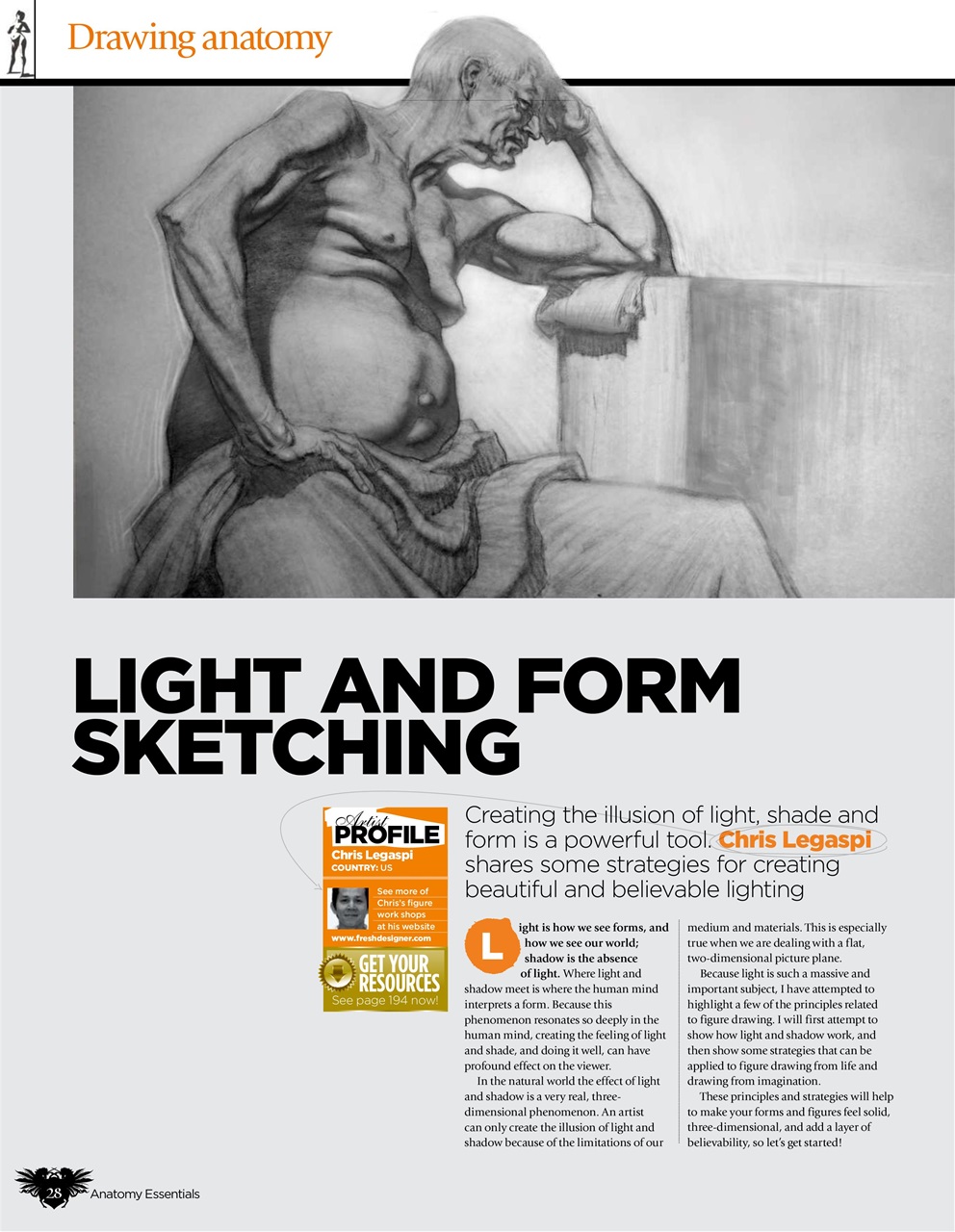 Drawing anatomy

LIGHT AND FORM SKETCHING

Artist PROFILE
Chris Legaspi
COUNTRY: US
See more of Chris's figure work shops at his website
www.freshdesigner.com

GET YOUR RESOURCES
See page 194 now!

Creating the illusion of light, shade and form is a powerful tool. Chris Legaspi shares some strategies for creating beautiful and believable lighting

Light is how we see forms, and how we see our world; shadow is the absence of light. Where light and shadow meet is where the human mind interprets a form. Because this phenomenon resonates so deeply in the human mind, creating the feeling of light and shade, and doing it well, can have profound effect on the viewer.

In the natural world the effect of light and shadow is a very real, three-dimensional phenomenon. An artist can only create the illusion of light and shadow because of the limitations of our medium and materials. This is especially true when we are dealing with a flat, two-dimensional picture plane.

Because light is such a massive and important subject, I have attempted to highlight a few of the principles related to figure drawing. I will first attempt to show how light and shadow work, and then show some strategies that can be applied to figure drawing from life and drawing from imagination.

These principles and strategies will help to make your forms and figures feel solid, three-dimensional, and add a layer of believability, so let's get started!

28 Anatomy Essentials